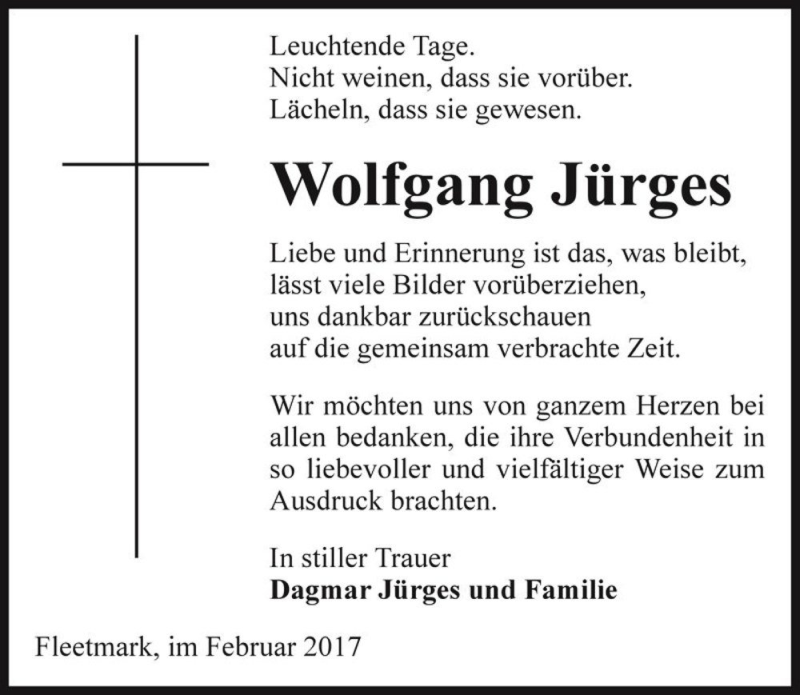 Leuchtende Tage.
Nicht weinen, dass sie vorüber.
Lächeln, dass sie gewesen.

Wolfgang Jürges

Liebe und Erinnerung ist das, was bleibt,
lässt viele Bilder vorüberziehen,
uns dankbar zurückschauen
auf die gemeinsam verbrachte Zeit.

Wir möchten uns von ganzem Herzen bei allen bedanken, die ihre Verbundenheit in so liebevoller und vielfältiger Weise zum Ausdruck brachten.

In stiller Trauer
Dagmar Jürges und Familie

Fleetmark, im Februar 2017